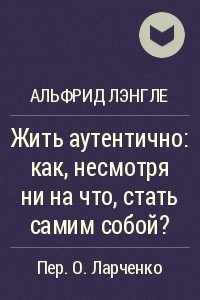 АЛЬФРИД ЛЭНГЛЕ

Жить аутентично: как, несмотря ни на что, стать самим собой?

Пер. О. Ларченко